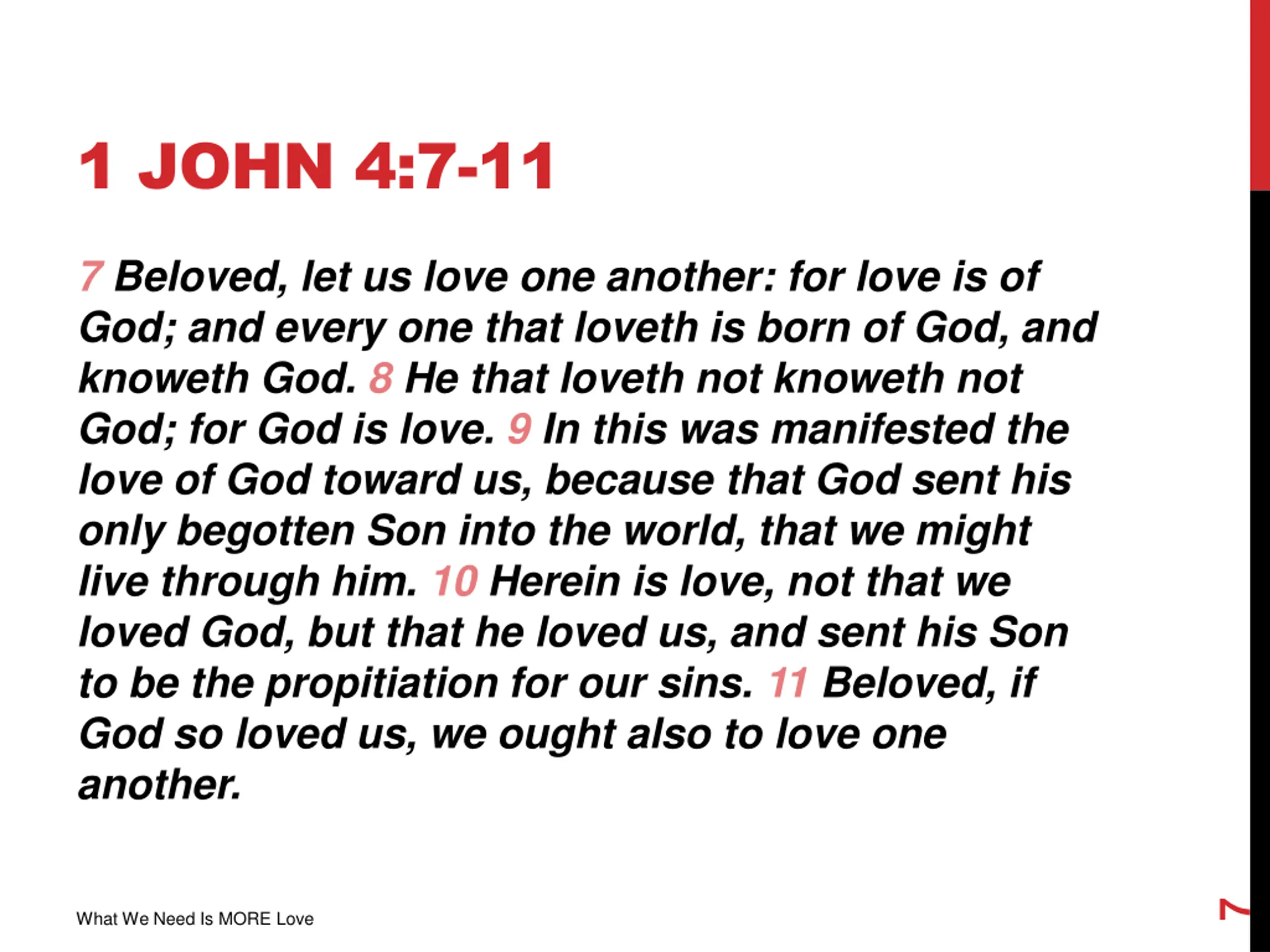 1 JOHN 4:7-11

7 Beloved, let us love one another: for love is of God; and every one that loveth is born of God, and knoweth God. 8 He that loveth not knoweth not God; for God is love. 9 In this was manifested the love of God toward us, because that God sent his only begotten Son into the world, that we might live through him. 10 Herein is love, not that we loved God, but that he loved us, and sent his Son to be the propitiation for our sins. 11 Beloved, if God so loved us, we ought also to love one another.

What We Need Is MORE Love

7